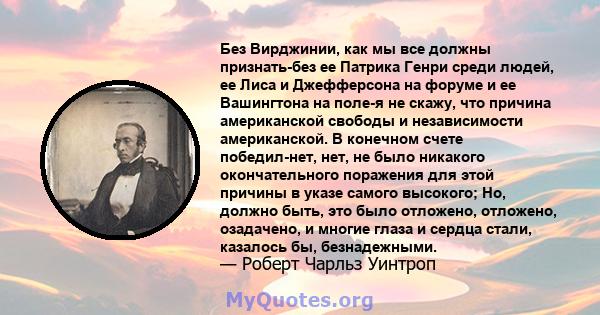 Без Вирджинии, как мы все должны признать-без ее Патрика Генри среди людей, ее Лиса и Джефферсона на форуме и ее Вашингтона на поле-я не скажу, что причина американской свободы и независимости американской. В конечном счете победил-нет, нет, не было никакого окончательного поражения для этой причины в указе самого высокого; Но, должно быть, это было отложено, отложено, озадачено, и многие глаза и сердца стали, казалось бы, безнадежными.
— Роберт Чарльз Уинтроп

MyQuotes.org